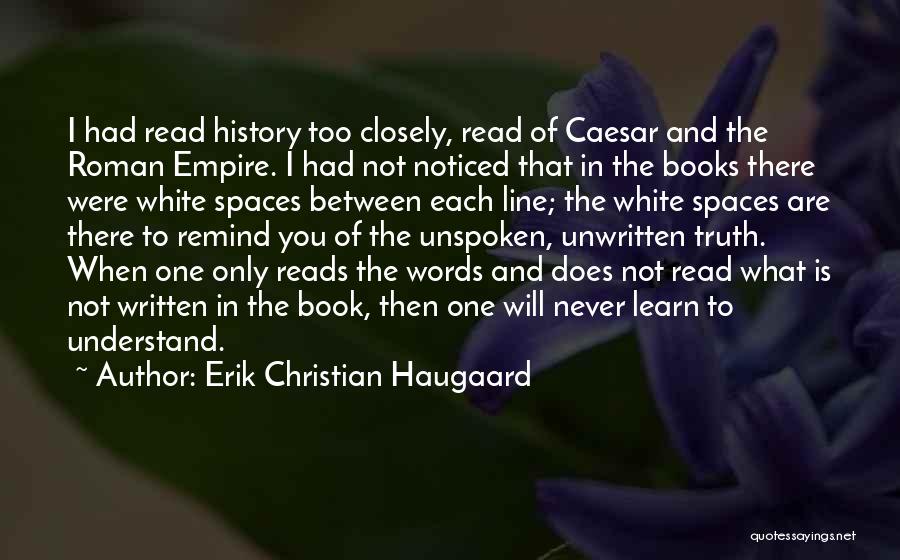 I had read history too closely, read of Caesar and the Roman Empire. I had not noticed that in the books there were white spaces between each line; the white spaces are there to remind you of the unspoken, unwritten truth. When one only reads the words and does not read what is not written in the book, then one will never learn to understand.

~ Author: Erik Christian Haugaard

quotessayings.net